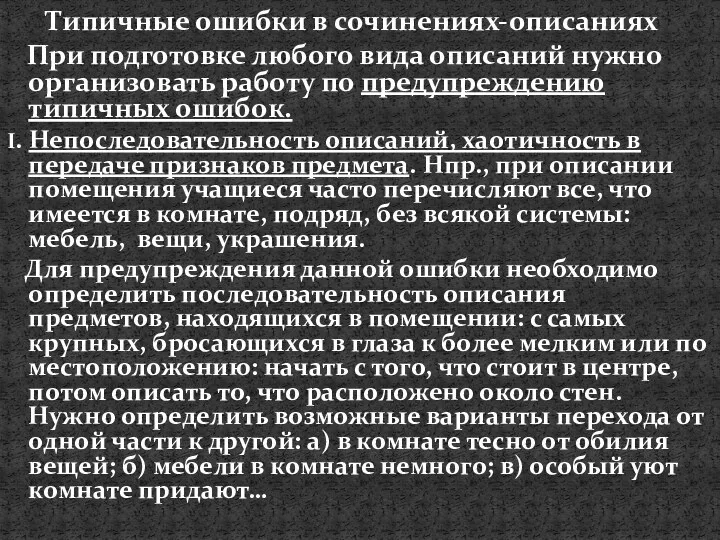 Типичные ошибки в сочинениях-описаниях

При подготовке любого вида описаний нужно организовать работу по предупреждению типичных ошибок.

I. Непоследовательность описаний, хаотичность в передаче признаков предмета. Нпр., при описании помещения учащиеся часто перечисляют все, что имеется в комнате, подряд, без всякой системы: мебель, вещи, украшения.

Для предупреждения данной ошибки необходимо определить последовательность описания предметов, находящихся в помещении: с самых крупных, бросающихся в глаза к более мелким или по местоположению: начать с того, что стоит в центре, потом описать то, что расположено около стен. Нужно определить возможные варианты перехода от одной части к другой: а) в комнате тесно от обилия вещей; б) мебели в комнате немного; в) особый уют комнате придают…